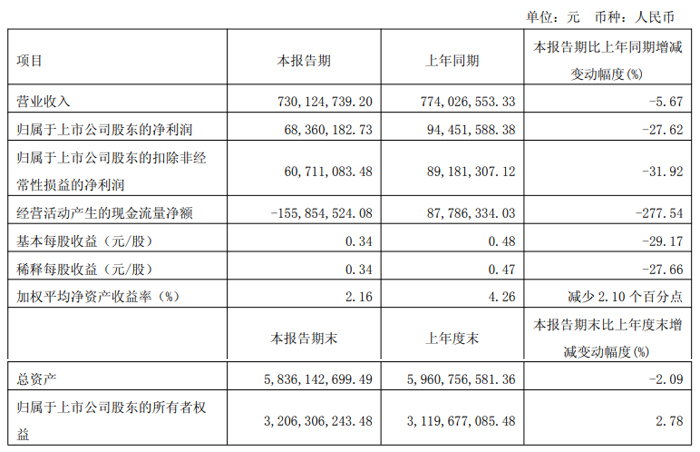 单位：元 币种：人民币

| 项目 | 本报告期 | 上年同期 | 本报告期比上年同期增减变动幅度(%) |
|---|---|---|---|
| 营业收入 | 730,124,739.20 | 774,026,553.33 | -5.67 |
| 归属于上市公司股东的净利润 | 68,360,182.73 | 94,451,588.38 | -27.62 |
| 归属于上市公司股东的扣除非经常性损益的净利润 | 60,711,083.48 | 89,181,307.12 | -31.92 |
| 经营活动产生的现金流量净额 | -155,854,524.08 | 87,786,334.03 | -277.54 |
| 基本每股收益（元/股） | 0.34 | 0.48 | -29.17 |
| 稀释每股收益（元/股） | 0.34 | 0.47 | -27.66 |
| 加权平均净资产收益率（%） | 2.16 | 4.26 | 减少2.10个百分点 |
|  | 本报告期末 | 上年度末 | 本报告期末比上年度末增减变动幅度(%) |
| 总资产 | 5,836,142,699.49 | 5,960,756,581.36 | -2.09 |
| 归属于上市公司股东的所有者权益 | 3,206,306,243.48 | 3,119,677,085.48 | 2.78 |